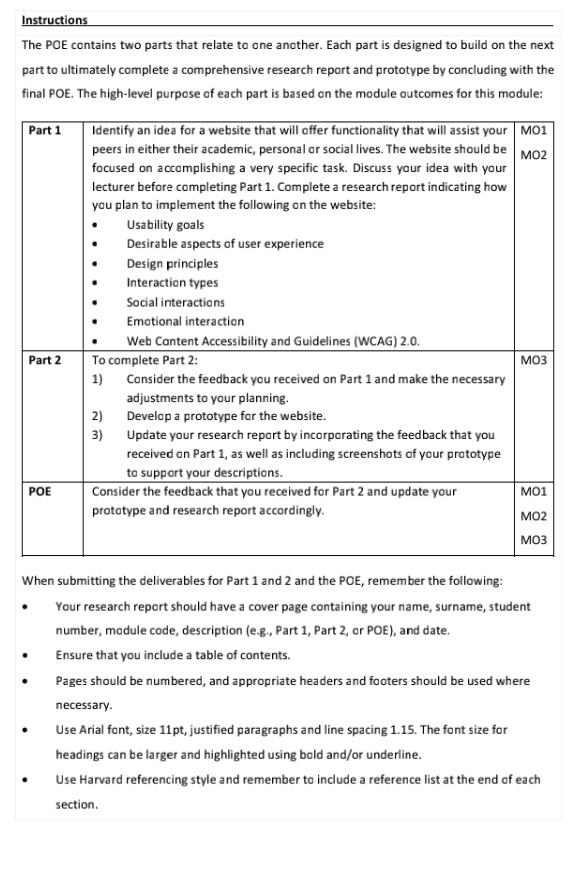 Instructions

The POE contains two parts that relate to one another. Each part is designed to build on the next part to ultimately complete a comprehensive research report and prototype by concluding with the final POE. The high-level purpose of each part is based on the module outcomes for this module:

| Part 1 | Identify an idea for a website that will offer functionality that will assist your peers in either their academic, personal or social lives. The website should be focused on accomplishing a very specific task. Discuss your idea with your lecturer before completing Part 1. Complete a research report indicating how you plan to implement the following on the website: • Usability goals • Desirable aspects of user experience • Design principles • Interaction types • Social interactions • Emotional interaction • Web Content Accessibility and Guidelines (WCAG) 2.0. | MO1 MO2 |
|---|---|---|
| Part 2 | To complete Part 2: 1) Consider the feedback you received on Part 1 and make the necessary adjustments to your planning. 2) Develop a prototype for the website. 3) Update your research report by incorporating the feedback that you received on Part 1, as well as including screenshots of your prototype to support your descriptions. | MO3 |
| POE | Consider the feedback that you received for Part 2 and update your prototype and research report accordingly. | MO1 MO2 MO3 |

When submitting the deliverables for Part 1 and 2 and the POE, remember the following:

• Your research report should have a cover page containing your name, surname, student number, module code, description (e.g., Part 1, Part 2, or POE), and date.

• Ensure that you include a table of contents.

• Pages should be numbered, and appropriate headers and footers should be used where necessary.

• Use Arial font, size 11pt, justified paragraphs and line spacing 1.15. The font size for headings can be larger and highlighted using bold and/or underline.

• Use Harvard referencing style and remember to include a reference list at the end of each section.